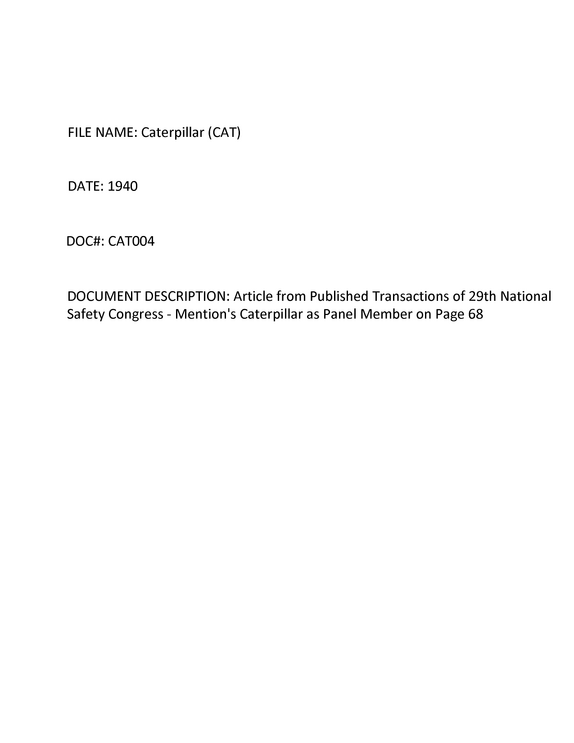 FILE NAME: Caterpillar (CAT)

DATE: 1940

DOC#: CAT004

DOCUMENT DESCRIPTION: Article from Published Transactions of 29th National Safety Congress - Mention's Caterpillar as Panel Member on Page 68